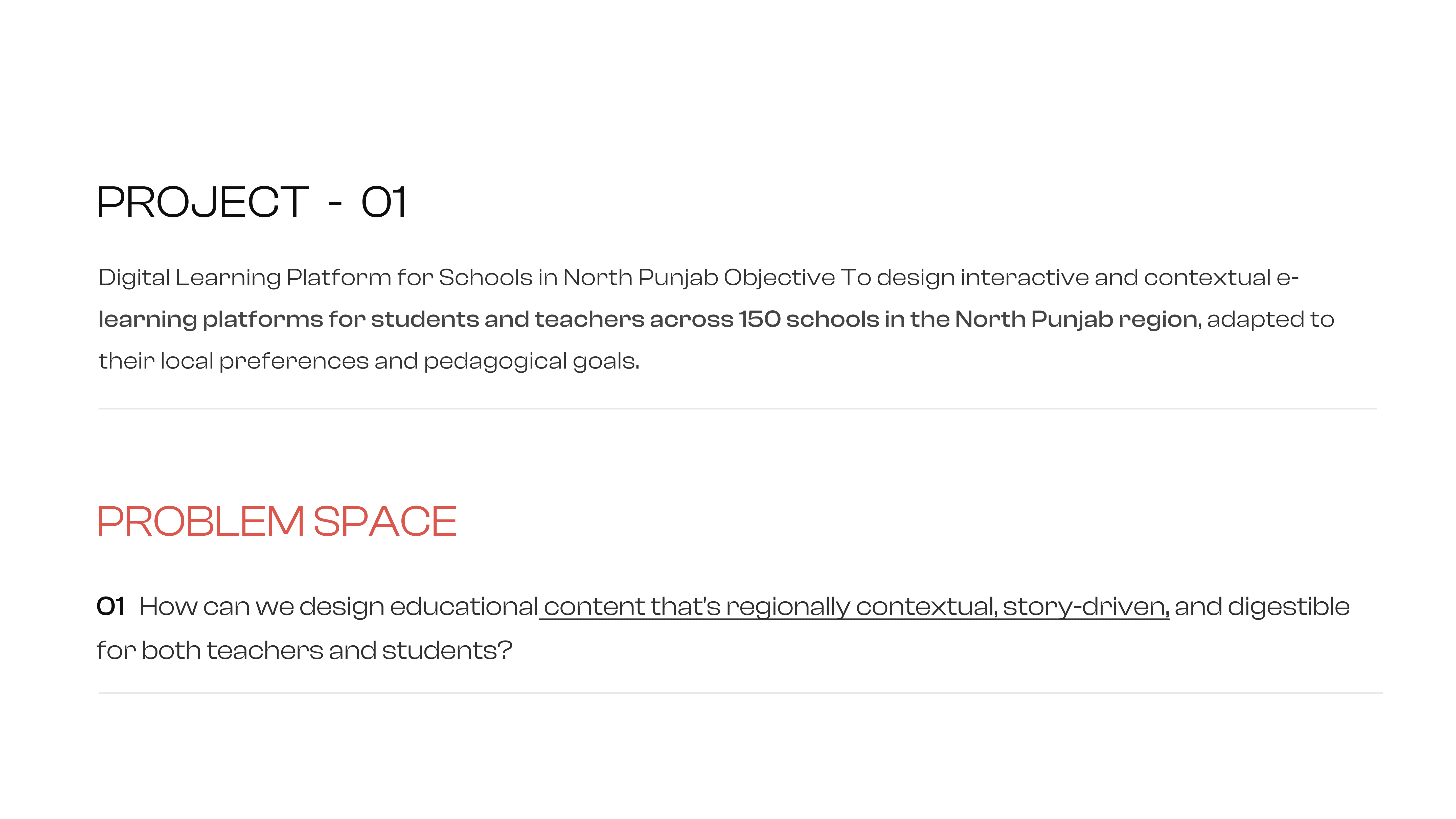 PROJECT - 01

Digital Learning Platform for Schools in North Punjab Objective To design interactive and contextual e-learning platforms for students and teachers across 150 schools in the North Punjab region, adapted to their local preferences and pedagogical goals.

PROBLEM SPACE

01 How can we design educational content that's regionally contextual, story-driven, and digestible for both teachers and students?